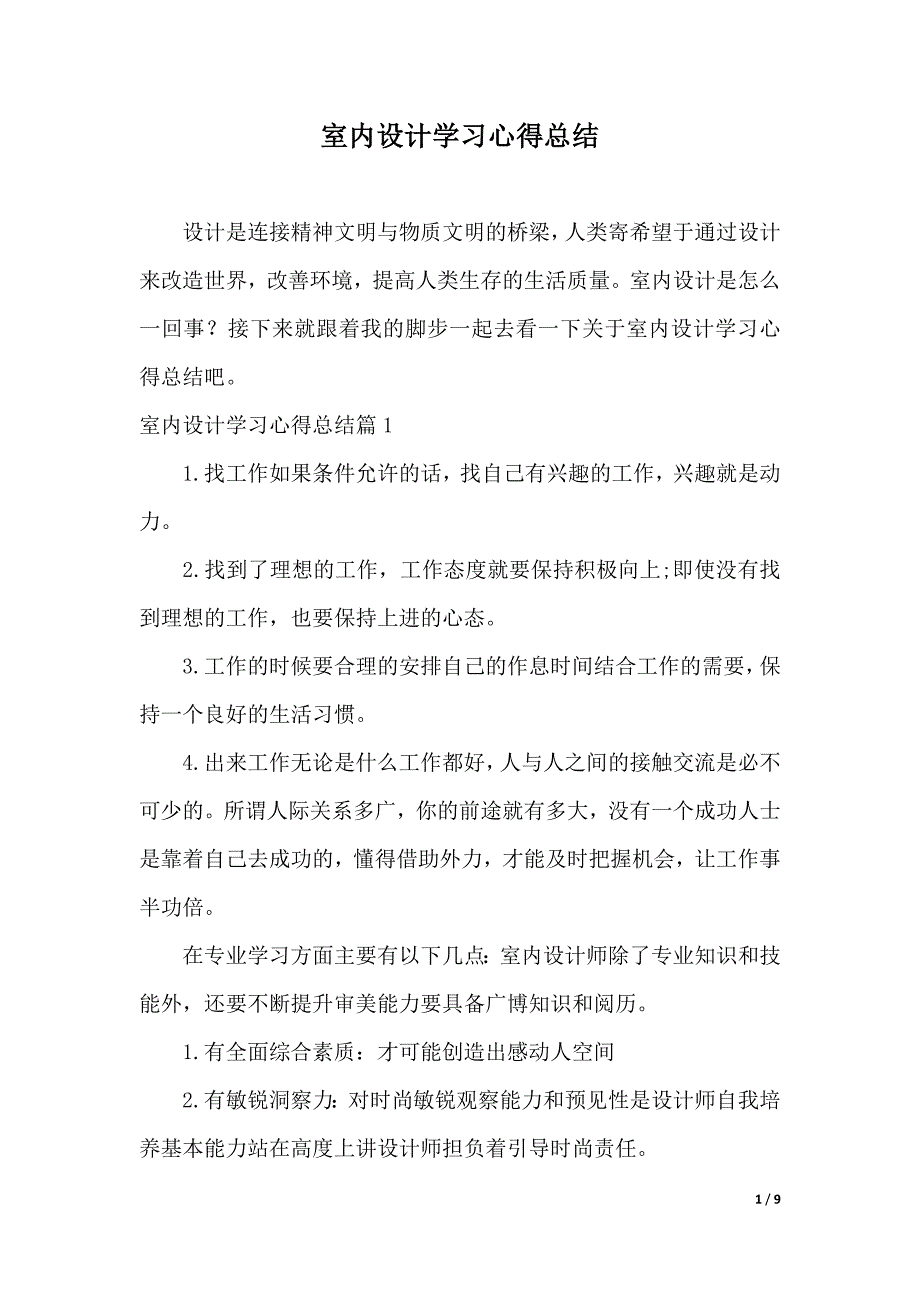 室内设计学习心得总结

设计是连接精神文明与物质文明的桥梁，人类寄希望于通过设计来改造世界，改善环境，提高人类生存的生活质量。室内设计是怎么一回事？接下来就跟着我的脚步一起去看一下关于室内设计学习心得总结吧。

室内设计学习心得总结篇 1

1.找工作如果条件允许的话，找自己有兴趣的工作，兴趣就是动力。

2.找到了理想的工作，工作态度就要保持积极向上;即使没有找到理想的工作，也要保持上进的心态。

3.工作的时候要合理的安排自己的作息时间结合工作的需要，保持一个良好的生活习惯。

4.出来工作无论是什么工作都好，人与人之间的接触交流是必不可少的。所谓人际关系多广，你的前途就有多大，没有一个成功人士是靠着自己去成功的，懂得借助外力，才能及时把握机会，让工作事半功倍。

在专业学习方面主要有以下几点:室内设计师除了专业知识和技能外，还要不断提升审美能力要具备广博知识和阅历。

1.有全面综合素质：才可能创造出感动人空间

2.有敏锐洞察力:对时尚敏锐观察能力和预见性是设计师自我培养基本能力站在高度上讲设计师担负着引导时尚责任。

1 / 9